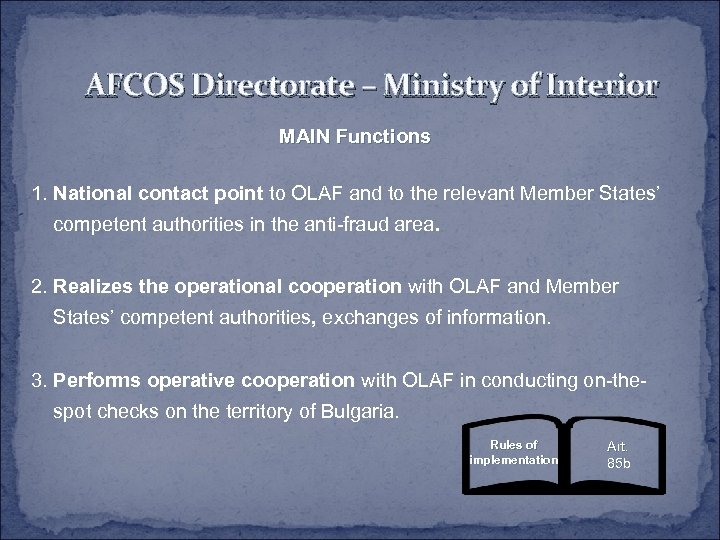 AFCOS Directorate – Ministry of Interior

MAIN Functions

1. National contact point to OLAF and to the relevant Member States' competent authorities in the anti-fraud area.

2. Realizes the operational cooperation with OLAF and Member States' competent authorities, exchanges of information.

3. Performs operative cooperation with OLAF in conducting on-the-spot checks on the territory of Bulgaria.

Rules of implementation

Art. 85b